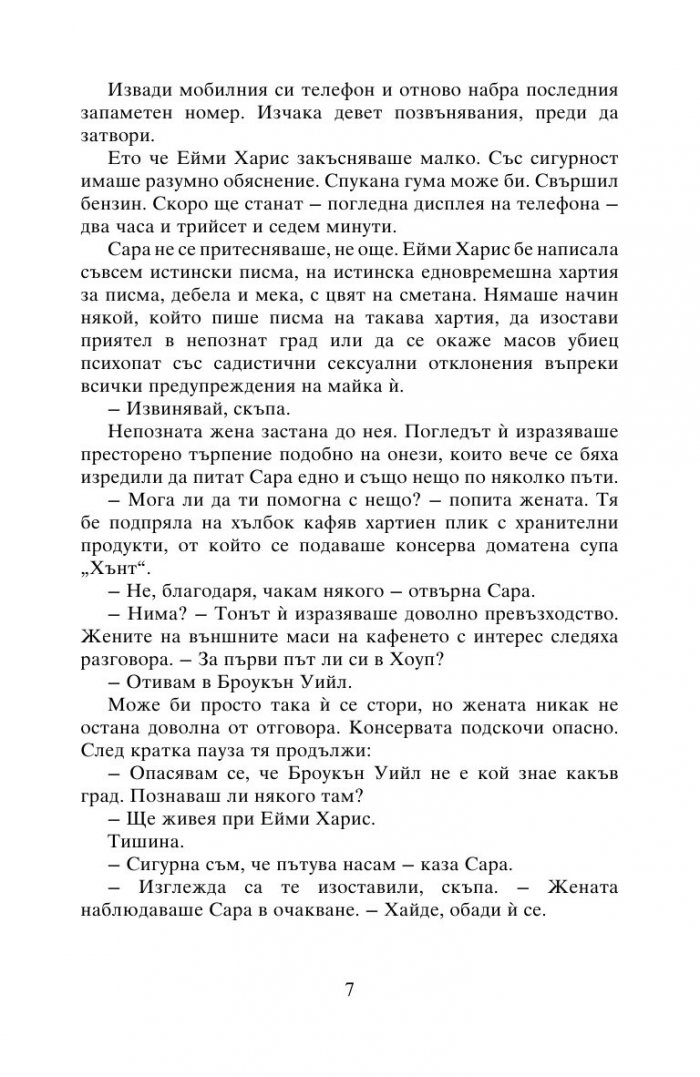 Извади мобилния си телефон и отново набра последния запаметен номер. Изчака девет позвънявания, преди да затвори.

Ето че Ейми Харис закъсняваше малко. Със сигурност имаше разумно обяснение. Спукана гума може би. Свършил бензин. Скоро ще станат – погледна дисплея на телефона – два часа и трийсет и седем минути.

Сара не се притесняваше, не още. Ейми Харис бе написала съвсем истински писма, на истинска едновремешна хартия за писма, дебела и мека, с цвят на сметана. Нямаше начин някой, който пише писма на такава хартия, да изостави приятел в непознат град или да се окаже масов убиец психопат със садистични сексуални отклонения въпреки всички предупреждения на майка ѝ.

– Извинявай, скъпа.

Непозната жена застана до нея. Погледът ѝ изразяваше престорено търпение подобно на онези, които вече се бяха изредили да питат Сара едно и също нещо по няколко пъти.

– Мога ли да ти помогна с нещо? – попита жената. Тя бе подпряла на хълбок кафяв хартиен плик с хранителни продукти, от който се подаваше консерва доматена супа „Хънт“.

– Не, благодаря, чакам някого – отвърна Сара.

– Нима? – Тонът ѝ изразяваше доволно превъзходство. Жените на външните маси на кафенето с интерес следяха разговора. – За първи път ли си в Хоуп?

– Отивам в Броукън Уийл.

Може би просто така ѝ се стори, но жената никак не остана доволна от отговора. Консервата подскочи опасно. След кратка пауза тя продължи:

– Опасявам се, че Броукън Уийл не е кой знае какъв град. Познаваш ли някого там?

– Ще живея при Ейми Харис.

Тишина.

– Сигурна съм, че пътува насам – каза Сара.

– Изглежда са те изоставили, скъпа. – Жената наблюдаваше Сара в очакване. – Хайде, обади ѝ се.

7